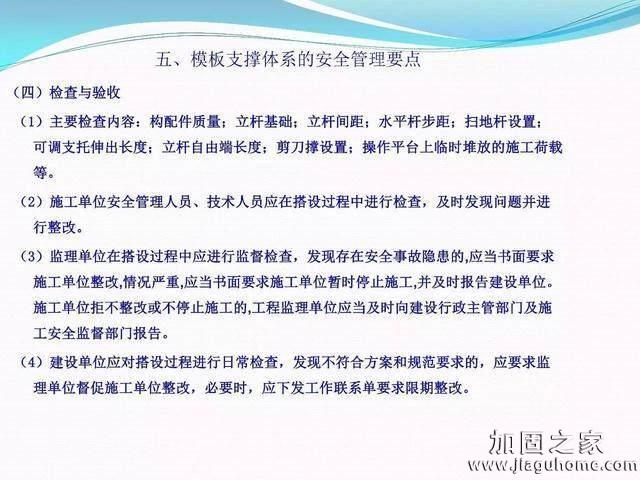 五、模板支撑体系的安全管理要点

（四）检查与验收

（1）主要检查内容：构配件质量；立杆基础；立杆间距；水平杆步距；扫地杆设置；可调支托伸出长度；立杆自由端长度；剪刀撑设置；操作平台上临时堆放的施工荷载等。

（2）施工单位安全管理人员、技术人员应在搭设过程中进行检查，及时发现问题并进行整改。

（3）监理单位在搭设过程中应进行监督检查，发现存在安全事故隐患的,应当书面要求施工单位整改,情况严重,应当书面要求施工单位暂时停止施工,并及时报告建设单位。施工单位拒不整改或不停止施工的,工程监理单位应当及时向建设行政主管部门及施工安全监督部门报告。

（4）建设单位应对搭设过程进行日常检查，发现不符合方案和规范要求的，应要求监理单位督促施工单位整改，必要时，应下发工作联系单要求限期整改。

加固之家
www.jiaguhome.com